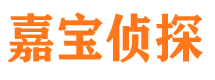 嘉宝侦探